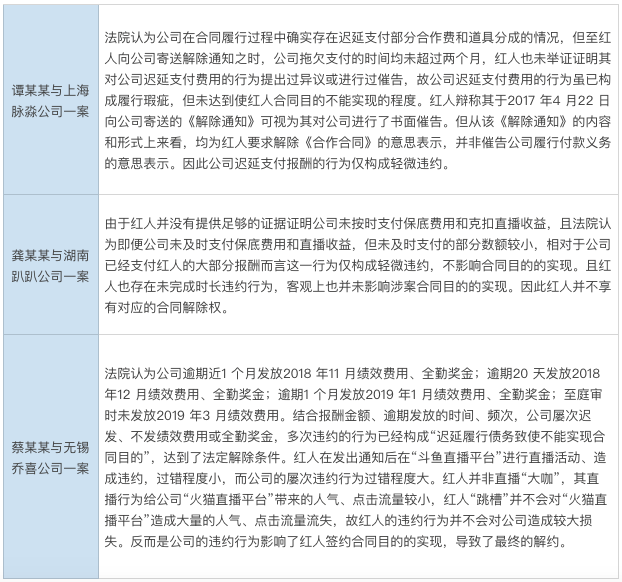 | | |
|---|---|
| 谭某某与上海脉淼公司一案 | 法院认为公司在合同履行过程中确实存在迟延支付部分合作费和道具分成的情况，但至红人向公司寄送解除通知之时，公司拖欠支付的时间均未超过两个月，红人也未举证证明其对公司迟延支付费用的行为提出过异议或进行过催告，故公司迟延支付费用的行为虽已构成履行瑕疵，但未达到使红人合同目的不能实现的程度。红人辩称其于2017 年4 月22 日向公司寄送的《解除通知》可视为其对公司进行了书面催告。但从该《解除通知》的内容和形式上来看，均为红人要求解除《合作合同》的意思表示，并非催告公司履行付款义务的意思表示。因此公司迟延支付报酬的行为仅构成轻微违约。 |
| 龚某某与湖南趴趴公司一案 | 由于红人并没有提供足够的证据证明公司未按时支付保底费用和克扣直播收益，且法院认为即便公司未及时支付保底费用和直播收益，但未及时支付的部分数额较小，相对于公司已经支付红人的大部分报酬而言这一行为仅构成轻微违约，不影响合同目的的实现。且红人也存在未完成时长违约行为，客观上也并未影响涉案合同目的的实现。因此红人并不享有对应的合同解除权。 |
| 蔡某某与无锡乔喜公司一案 | 法院认为公司逾期近1 个月发放2018 年11 月绩效费用、全勤奖金；逾期20 天发放2018 年12 月绩效费用、全勤奖金；逾期1 个月发放2019 年1 月绩效费用、全勤奖金；至庭审时未发放2019 年3 月绩效费用。结合报酬金额、逾期发放的时间、频次，公司屡次迟发、不发绩效费用或全勤奖金，多次违约的行为已经构成“迟延履行债务致使不能实现合同目的”，达到了法定解除条件。红人在发出通知后在“斗鱼直播平台”进行直播活动、造成违约，过错程度小，而公司的屡次违约行为过错程度大。红人并非直播“大咖”，其直播行为给公司“火猫直播平台”带来的人气、点击流量较小，红人“跳槽”并不会对“火猫直播平台”造成大量的人气、点击流量流失，故红人的违约行为并不会对公司造成较大损失。反而是公司的违约行为影响了红人签约合同目的的实现，导致了最终的解约。 |